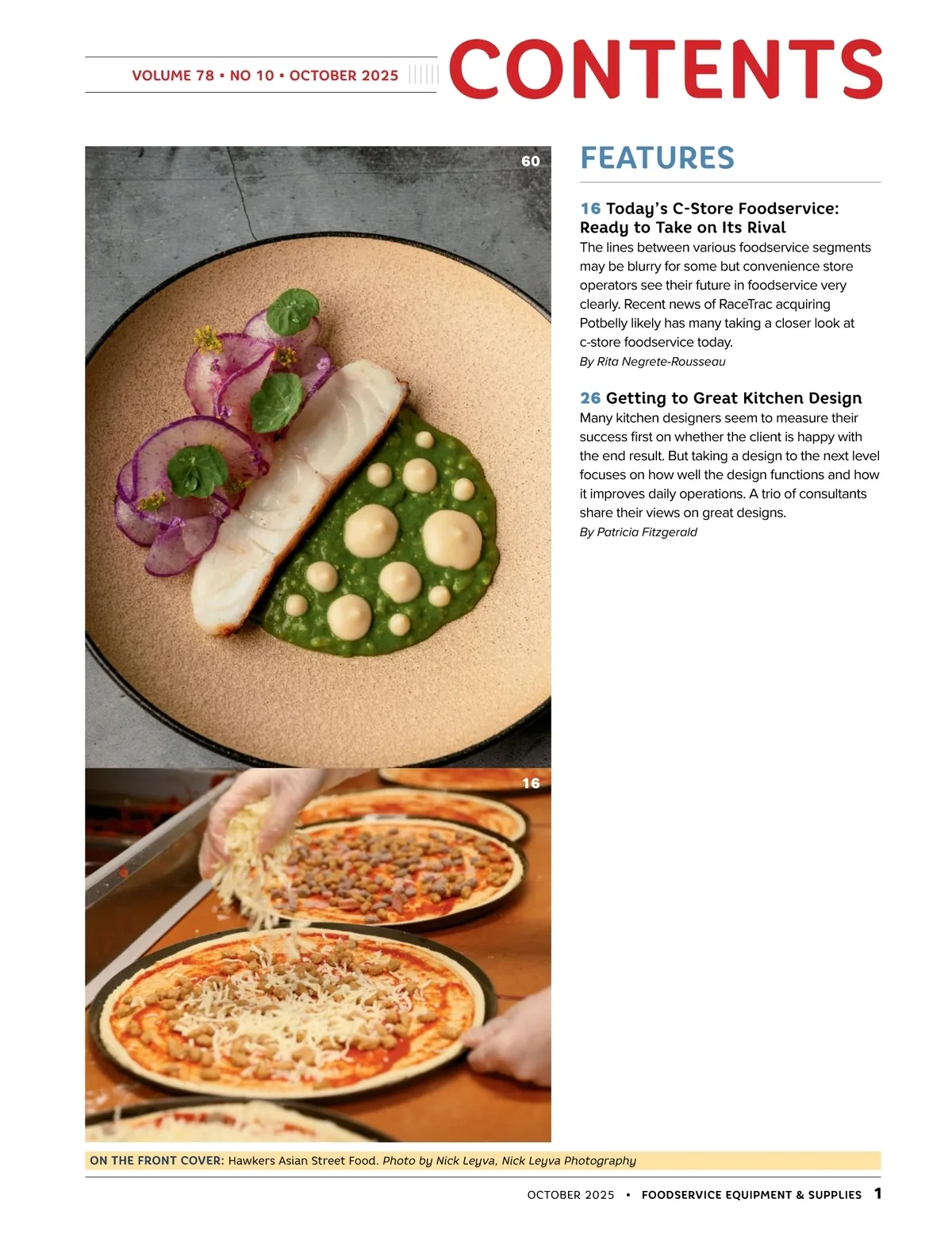 VOLUME 78 • NO 10 • OCTOBER 2025

CONTENTS

60

16

FEATURES

16 Today's C-Store Foodservice: Ready to Take on Its Rival

The lines between various foodservice segments may be blurry for some but convenience store operators see their future in foodservice very clearly. Recent news of RaceTrac acquiring Potbelly likely has many taking a closer look at c-store foodservice today.

By Rita Negrete-Rousseau

26 Getting to Great Kitchen Design

Many kitchen designers seem to measure their success first on whether the client is happy with the end result. But taking a design to the next level focuses on how well the design functions and how it improves daily operations. A trio of consultants share their views on great designs.

By Patricia Fitzgerald

ON THE FRONT COVER: Hawkers Asian Street Food. Photo by Nick Leyva, Nick Leyva Photography

OCTOBER 2025 • FOODSERVICE EQUIPMENT & SUPPLIES 1